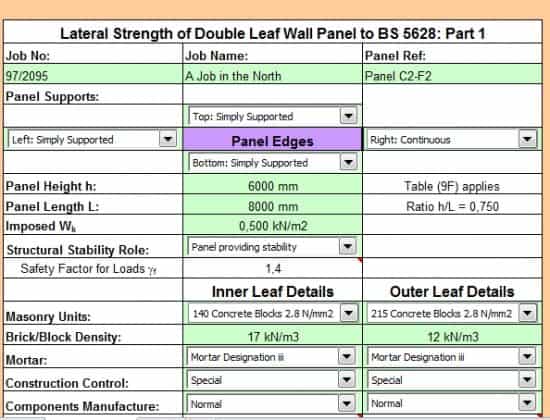 Lateral Strength of Double Leaf Wall Panel to BS 5628: Part 1

| Job No: | Job Name: | Panel Ref: |
|---|---|---|
| 97/2095 | A Job in the North | Panel C2-F2 |
| Panel Supports: | | |
| | Top: Simply Supported | |
| Left: Simply Supported | Panel Edges | Right: Continuous |
| | Bottom: Simply Supported | |
| Panel Height h: | 6000 mm | Table (9F) applies |
| Panel Length L: | 8000 mm | Ratio h/L = 0,750 |
| Imposed $W_k$ | 0,500 kN/m2 | |
| Structural Stability Role: | Panel providing stability | |
| Safety Factor for Loads $\gamma_f$ | 1,4 | |
| | Inner Leaf Details | Outer Leaf Details |
| Masonry Units: | 140 Concrete Blocks 2.8 N/mm2 | 215 Concrete Blocks 2.8 N/mm2 |
| Brick/Block Density: | 17 kN/m3 | 12 kN/m3 |
| Mortar: | Mortar Designation iii | Mortar Designation iii |
| Construction Control: | Special | Special |
| Components Manufacture: | Normal | Normal |